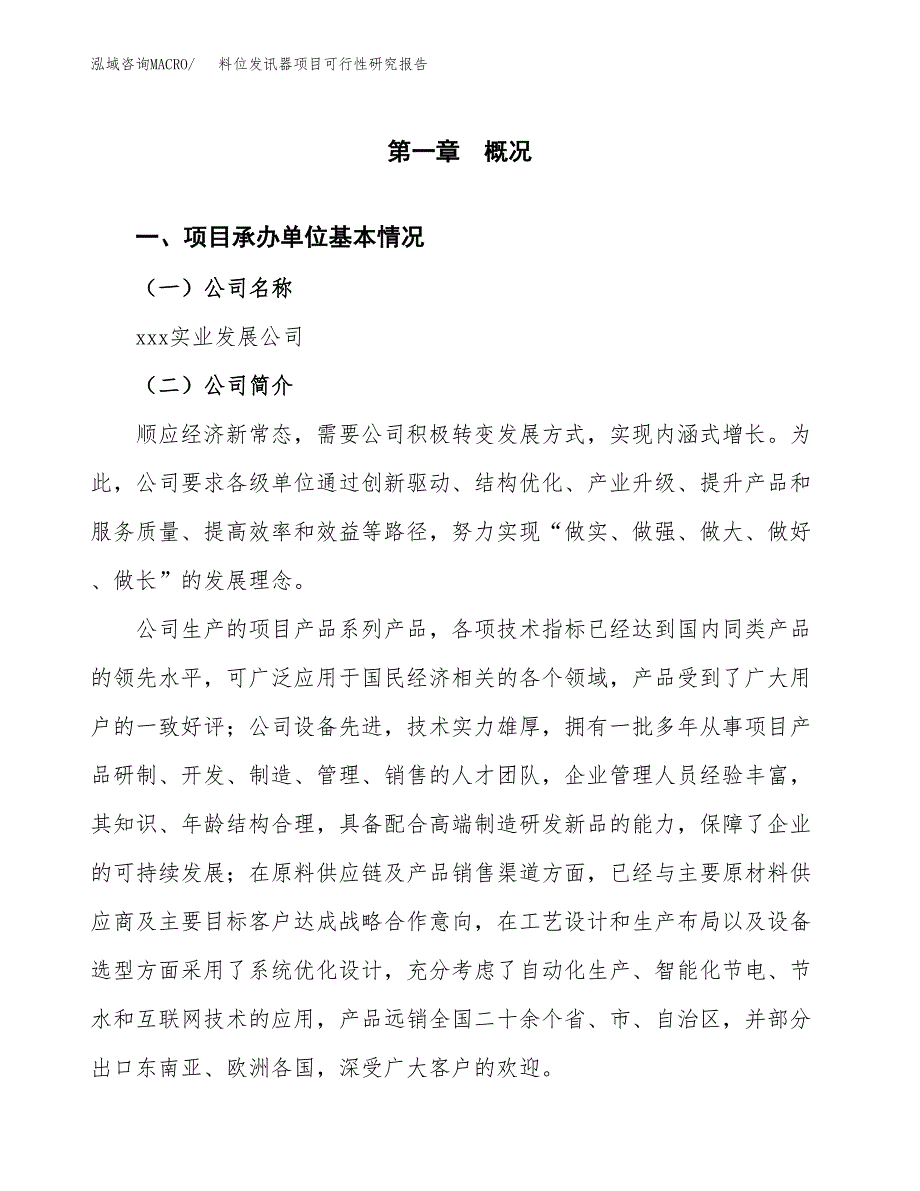 泓域咨询MACRO/　　料位发讯器项目可行性研究报告

第一章　概况

一、项目承办单位基本情况

（一）公司名称

xxx实业发展公司

（二）公司简介

顺应经济新常态，需要公司积极转变发展方式，实现内涵式增长。为此，公司要求各级单位通过创新驱动、结构优化、产业升级、提升产品和服务质量、提高效率和效益等路径，努力实现“做实、做强、做大、做好、做长”的发展理念。

公司生产的项目产品系列产品，各项技术指标已经达到国内同类产品的领先水平，可广泛应用于国民经济相关的各个领域，产品受到了广大用户的一致好评；公司设备先进，技术实力雄厚，拥有一批多年从事项目产品研制、开发、制造、管理、销售的人才团队，企业管理人员经验丰富，其知识、年龄结构合理，具备配合高端制造研发新品的能力，保障了企业的可持续发展；在原料供应链及产品销售渠道方面，已经与主要原材料供应商及主要目标客户达成战略合作意向，在工艺设计和生产布局以及设备选型方面采用了系统优化设计，充分考虑了自动化生产、智能化节电、节水和互联网技术的应用，产品远销全国二十余个省、市、自治区，并部分出口东南亚、欧洲各国，深受广大客户的欢迎。